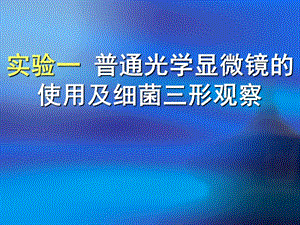 实验一 普通光学显微镜的使用及细菌三形观察